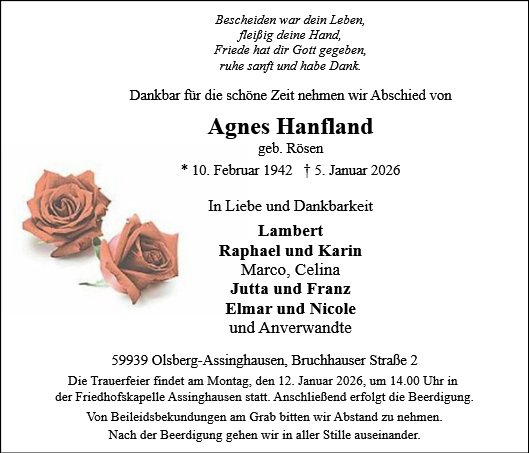 Bescheiden war dein Leben,
fleißig deine Hand,
Friede hat dir Gott gegeben,
ruhe sanft und habe Dank.

Dankbar für die schöne Zeit nehmen wir Abschied von

Agnes Hanfland
geb. Rösen
* 10. Februar 1942 † 5. Januar 2026

In Liebe und Dankbarkeit

Lambert
Raphael und Karin
Marco, Celina
Jutta und Franz
Elmar und Nicole
und Anverwandte

59939 Olsberg-Assinghausen, Bruchhauser Straße 2

Die Trauerfeier findet am Montag, den 12. Januar 2026, um 14.00 Uhr in der Friedhofskapelle Assinghausen statt. Anschließend erfolgt die Beerdigung.

Von Beileidsbekundungen am Grab bitten wir Abstand zu nehmen.

Nach der Beerdigung gehen wir in aller Stille auseinander.